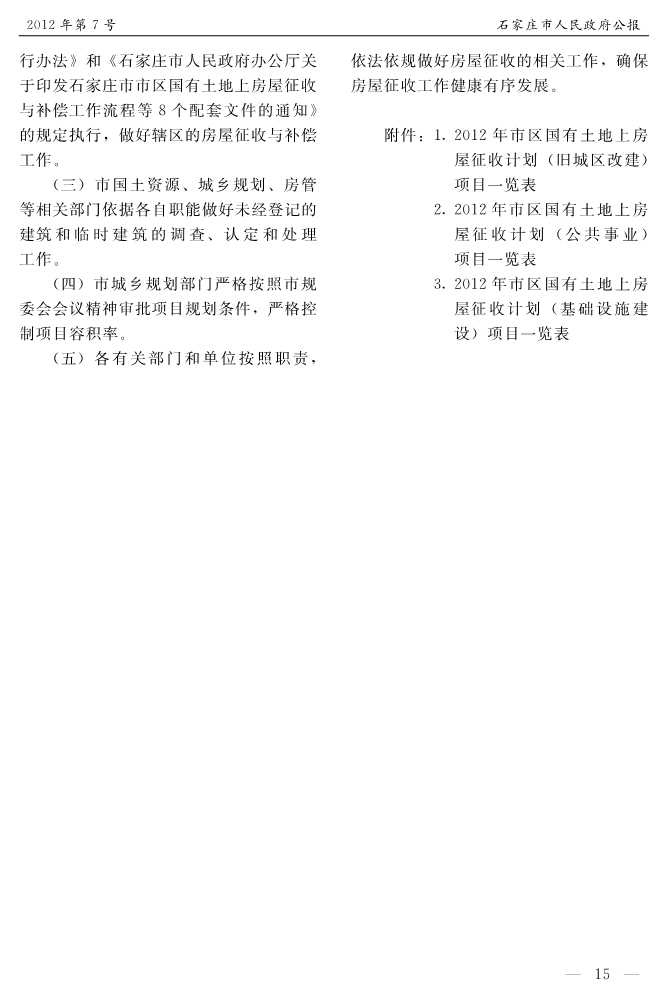 2012年第7号

石家庄市人民政府公报

行办法》和《石家庄市人民政府办公厅关于印发石家庄市市区国有土地上房屋征收与补偿工作流程等8个配套文件的通知》的规定执行，做好辖区的房屋征收与补偿工作。

（三）市国土资源、城乡规划、房管等相关部门依据各自职能做好未经登记的建筑和临时建筑的调查、认定和处理工作。

（四）市城乡规划部门严格按照市规委会会议精神审批项目规划条件，严格控制项目容积率。

（五）各有关部门和单位按照职责，依法依规做好房屋征收的相关工作，确保房屋征收工作健康有序发展。

附件：1. 2012年市区国有土地上房屋征收计划（旧城区改建）项目一览表

2. 2012年市区国有土地上房屋征收计划（公共事业）项目一览表

3. 2012年市区国有土地上房屋征收计划（基础设施建设）项目一览表

— 15 —